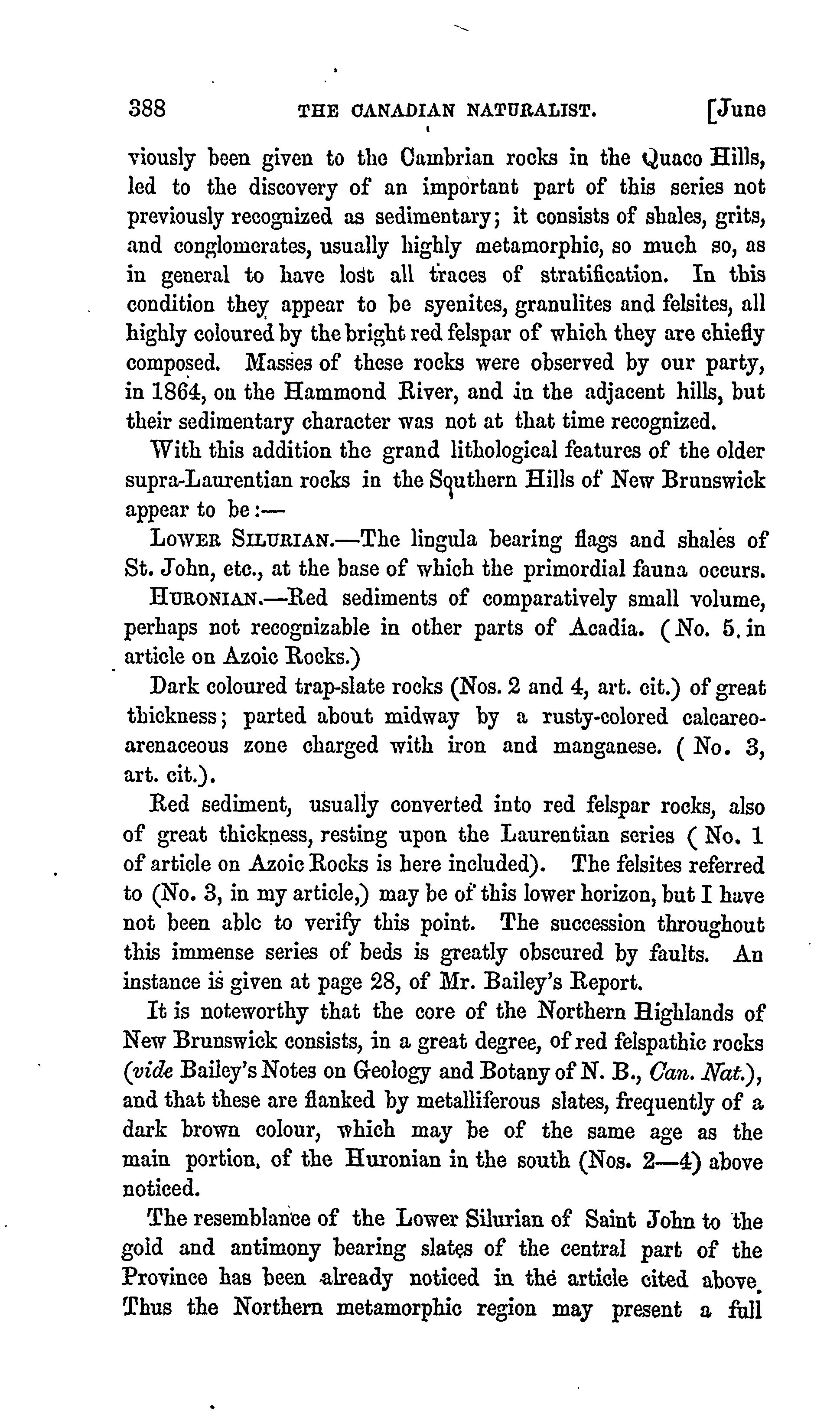 388 THE CANADIAN NATURALIST. [June

viously been given to the Cambrian rocks in the Quaco Hills, led to the discovery of an important part of this series not previously recognized as sedimentary; it consists of shales, grits, and conglomerates, usually highly metamorphic, so much so, as in general to have lost all traces of stratification. In this condition they appear to be syenites, granulites and felsites, all highly coloured by the bright red felspar of which they are chiefly composed. Masses of these rocks were observed by our party, in 1864, on the Hammond River, and in the adjacent hills, but their sedimentary character was not at that time recognized.

With this addition the grand lithological features of the older supra-Laurentian rocks in the Southern Hills of New Brunswick appear to be:—

LOWER SILURIAN.—The lingula bearing flags and shales of St. John, etc., at the base of which the primordial fauna occurs.

HURONIAN.—Red sediments of comparatively small volume, perhaps not recognizable in other parts of Acadia. (No. 5. in article on Azoic Rocks.)

Dark coloured trap-slate rocks (Nos. 2 and 4, art. cit.) of great thickness; parted about midway by a rusty-colored calcareo-arenaceous zone charged with iron and manganese. (No. 3, art. cit.).

Red sediment, usually converted into red felspar rocks, also of great thickness, resting upon the Laurentian series (No. 1 of article on Azoic Rocks is here included). The felsites referred to (No. 3, in my article,) may be of this lower horizon, but I have not been able to verify this point. The succession throughout this immense series of beds is greatly obscured by faults. An instance is given at page 28, of Mr. Bailey's Report.

It is noteworthy that the core of the Northern Highlands of New Brunswick consists, in a great degree, of red felspathic rocks (vide Bailey's Notes on Geology and Botany of N. B., Can. Nat.), and that these are flanked by metalliferous slates, frequently of a dark brown colour, which may be of the same age as the main portion, of the Huronian in the south (Nos. 2—4) above noticed.

The resemblance of the Lower Silurian of Saint John to the gold and antimony bearing slates of the central part of the Province has been already noticed in the article cited above. Thus the Northern metamorphic region may present a full